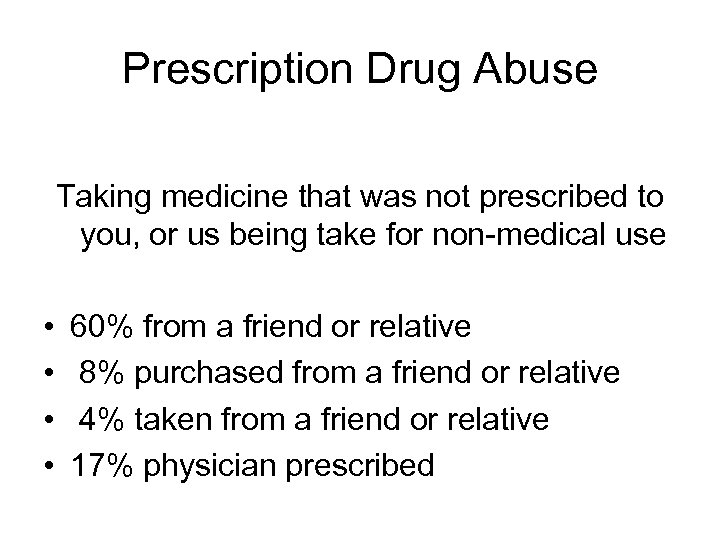 Prescription Drug Abuse

Taking medicine that was not prescribed to you, or us being take for non-medical use

• 60% from a friend or relative
• 8% purchased from a friend or relative
• 4% taken from a friend or relative
• 17% physician prescribed